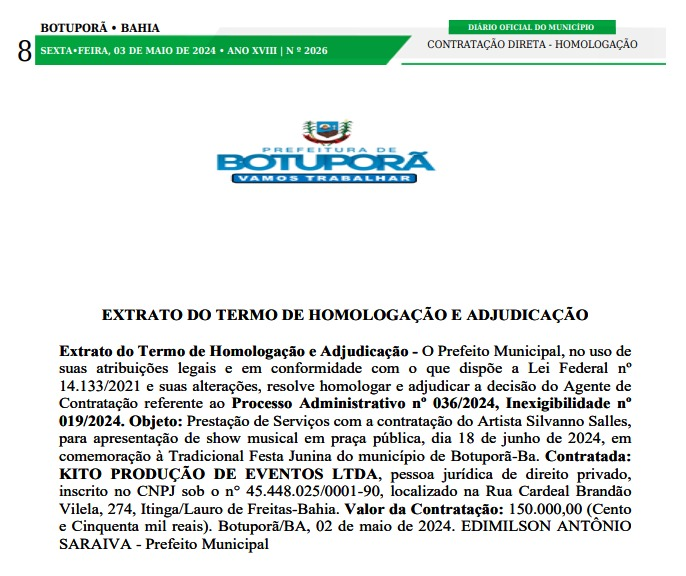 BOTUPORÃ • BAHIA

8 SEXTA•FEIRA, 03 DE MAIO DE 2024 • ANO XVIII | N º 2026

DIÁRIO OFICIAL DO MUNICÍPIO

CONTRATAÇÃO DIRETA - HOMOLOGAÇÃO

PREFEITURA DE BOTUPORÃ VAMOS TRABALHAR

EXTRATO DO TERMO DE HOMOLOGAÇÃO E ADJUDICAÇÃO

Extrato do Termo de Homologação e Adjudicação - O Prefeito Municipal, no uso de suas atribuições legais e em conformidade com o que dispõe a Lei Federal nº 14.133/2021 e suas alterações, resolve homologar e adjudicar a decisão do Agente de Contratação referente ao Processo Administrativo nº 036/2024, Inexigibilidade nº 019/2024. Objeto: Prestação de Serviços com a contratação do Artista Silvanno Salles, para apresentação de show musical em praça pública, dia 18 de junho de 2024, em comemoração à Tradicional Festa Junina do município de Botuporã-Ba. Contratada: KITO PRODUÇÃO DE EVENTOS LTDA, pessoa jurídica de direito privado, inscrito no CNPJ sob o nº 45.448.025/0001-90, localizado na Rua Cardeal Brandão Vilela, 274, Itinga/Lauro de Freitas-Bahia. Valor da Contratação: 150.000,00 (Cento e Cinquenta mil reais). Botuporã/BA, 02 de maio de 2024. EDIMILSON ANTÔNIO SARAIVA - Prefeito Municipal